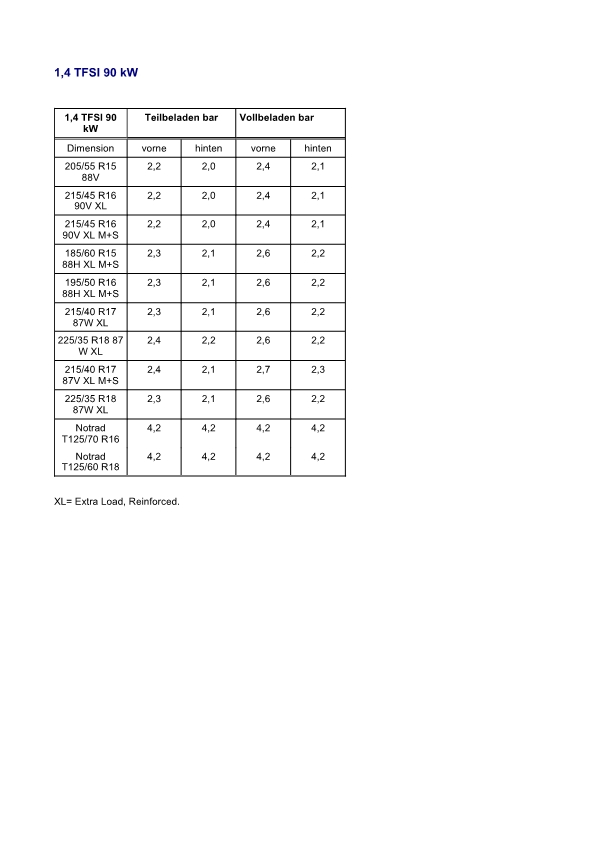 1,4 TFSI 90 kW

| 1,4 TFSI 90 kW | Teilbeladen bar | | Vollbeladen bar | |
|---|---|---|---|---|
| Dimension | vorne | hinten | vorne | hinten |
| 205/55 R15 88V | 2,2 | 2,0 | 2,4 | 2,1 |
| 215/45 R16 90V XL | 2,2 | 2,0 | 2,4 | 2,1 |
| 215/45 R16 90V XL M+S | 2,2 | 2,0 | 2,4 | 2,1 |
| 185/60 R15 88H XL M+S | 2,3 | 2,1 | 2,6 | 2,2 |
| 195/50 R16 88H XL M+S | 2,3 | 2,1 | 2,6 | 2,2 |
| 215/40 R17 87W XL | 2,3 | 2,1 | 2,6 | 2,2 |
| 225/35 R18 87 W XL | 2,4 | 2,2 | 2,6 | 2,2 |
| 215/40 R17 87V XL M+S | 2,4 | 2,1 | 2,7 | 2,3 |
| 225/35 R18 87W XL | 2,3 | 2,1 | 2,6 | 2,2 |
| Notrad T125/70 R16 | 4,2 | 4,2 | 4,2 | 4,2 |
| Notrad T125/60 R18 | 4,2 | 4,2 | 4,2 | 4,2 |

XL= Extra Load, Reinforced.